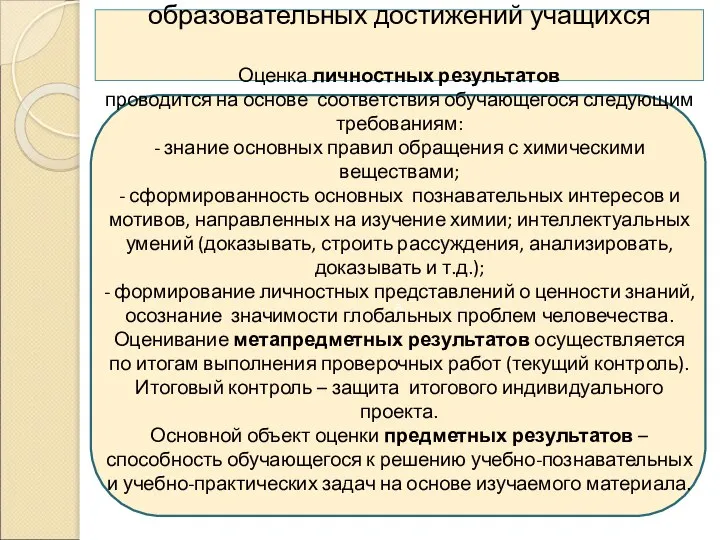 образовательных достижений учащихся

Оценка личностных результатов проводится на основе соответствия обучающегося следующим требованиям:
- знание основных правил обращения с химическими веществами;
- сформированность основных познавательных интересов и мотивов, направленных на изучение химии; интеллектуальных умений (доказывать, строить рассуждения, анализировать, доказывать и т.д.);
- формирование личностных представлений о ценности знаний, осознание значимости глобальных проблем человечества.
Оценивание метапредметных результатов осуществляется по итогам выполнения проверочных работ (текущий контроль).
Итоговый контроль – защита итогового индивидуального проекта.
Основной объект оценки предметных результатов – способность обучающегося к решению учебно-познавательных и учебно-практических задач на основе изучаемого материала.